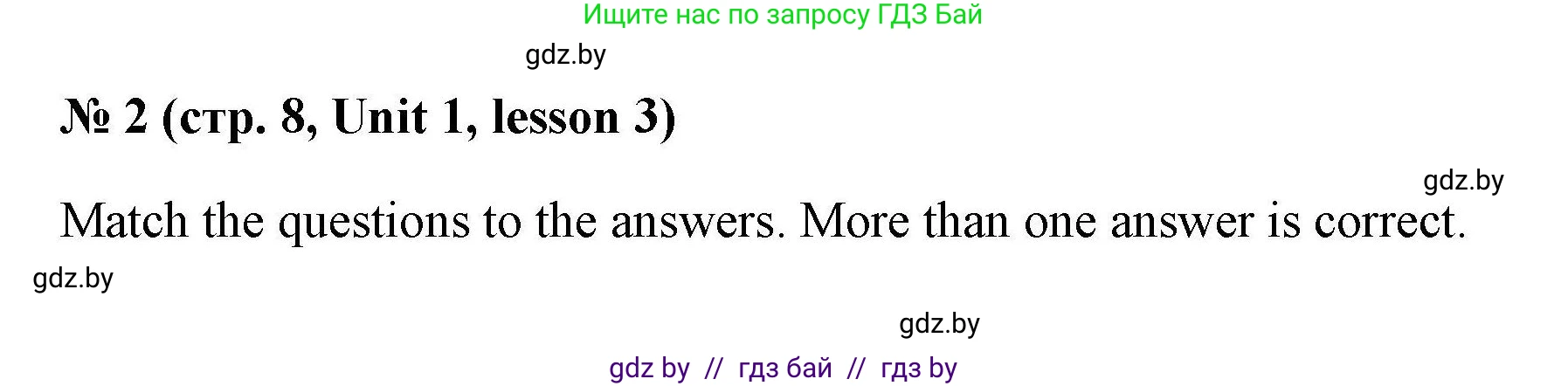 Ищите нас по запросу ГДЗ Бай

gdz.by

№ 2 (стр. 8, Unit 1, lesson 3)

gdz.by

Match the questions to the answers. More than one answer is correct.

gdz.by

gdz.by

gdz by // гдз бай // гдз by